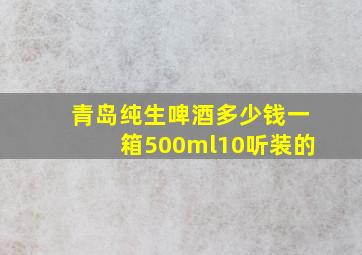 青岛纯生啤酒多少钱一箱500ml10听装的